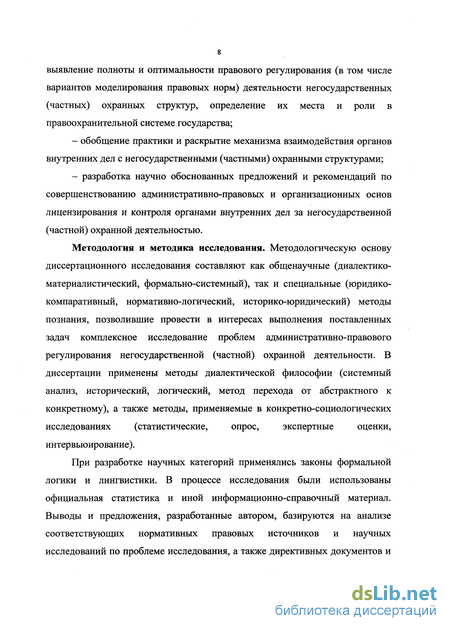 8

выявление полноты и оптимальности правового регулирования (в том числе вариантов моделирования правовых норм) деятельности негосударственных (частных) охранных структур, определение их места и роли в правоохранительной системе государства;

– обобщение практики и раскрытие механизма взаимодействия органов внутренних дел с негосударственными (частными) охранными структурами;

– разработка научно обоснованных предложений и рекомендаций по совершенствованию административно-правовых и организационных основ лицензирования и контроля органами внутренних дел за негосударственной (частной) охранной деятельностью.

**Методология и методика исследования.** Методологическую основу диссертационного исследования составляют как общенаучные (диалектико-материалистический, формально-системный), так и специальные (юридико-компаративный, нормативно-логический, историко-юридический) методы познания, позволившие провести в интересах выполнения поставленных задач комплексное исследование проблем административно-правового регулирования негосударственной (частной) охранной деятельности. В диссертации применены методы диалектической философии (системный анализ, исторический, логический, метод перехода от абстрактного к конкретному), а также методы, применяемые в конкретно-социологических исследованиях (статистические, опрос, экспертные оценки, интервьюирование).

При разработке научных категорий применялись законы формальной логики и лингвистики. В процессе исследования были использованы официальная статистика и иной информационно-справочный материал. Выводы и предложения, разработанные автором, базируются на анализе соответствующих нормативных правовых источников и научных исследований по проблеме исследования, а также директивных документов и

dsLib.net
библиотека диссертаций